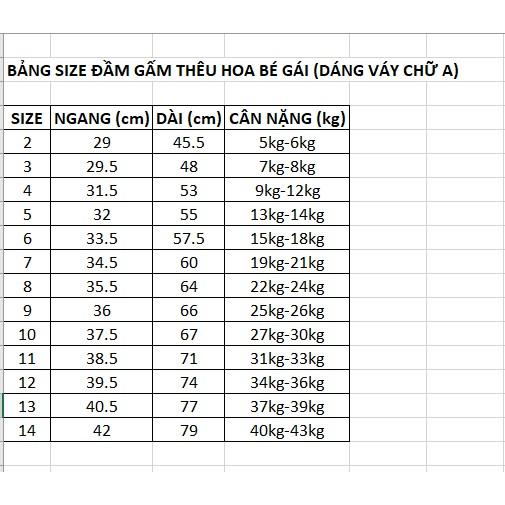 BẢNG SIZE ĐẦM GẤM THÊU HOA BÉ GÁI (DÁNG VÁY CHỮ A)

| SIZE | NGANG (cm) | DÀI (cm) | CÂN NẶNG (kg) |
|---|---|---|---|
| 2 | 29 | 45.5 | 5kg-6kg |
| 3 | 29.5 | 48 | 7kg-8kg |
| 4 | 31.5 | 53 | 9kg-12kg |
| 5 | 32 | 55 | 13kg-14kg |
| 6 | 33.5 | 57.5 | 15kg-18kg |
| 7 | 34.5 | 60 | 19kg-21kg |
| 8 | 35.5 | 64 | 22kg-24kg |
| 9 | 36 | 66 | 25kg-26kg |
| 10 | 37.5 | 67 | 27kg-30kg |
| 11 | 38.5 | 71 | 31kg-33kg |
| 12 | 39.5 | 74 | 34kg-36kg |
| 13 | 40.5 | 77 | 37kg-39kg |
| 14 | 42 | 79 | 40kg-43kg |